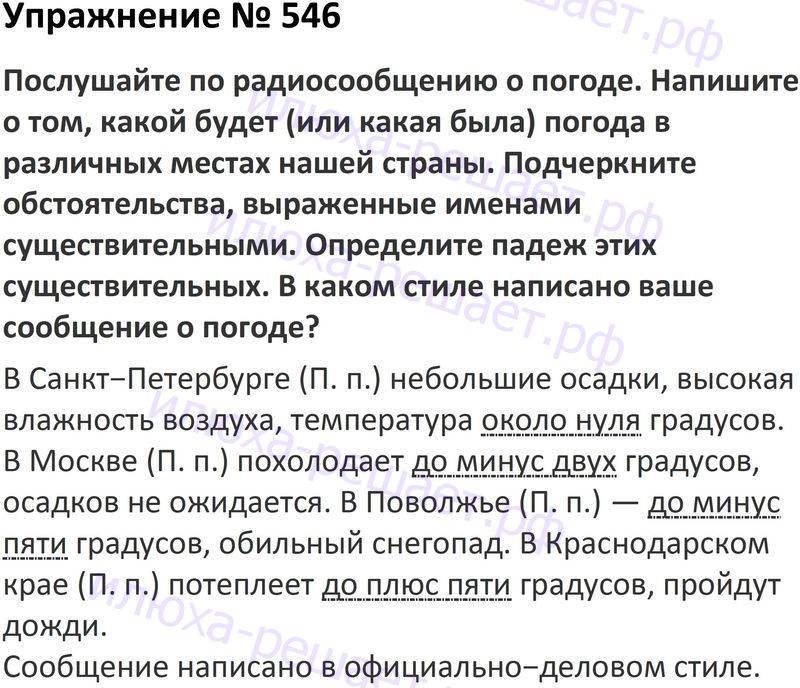 Упражнение № 546

Послушайте по радиосообщению о погоде. Напишите о том, какой будет (или какая была) погода в различных местах нашей страны. Подчеркните обстоятельства, выраженные именами существительными. Определите падеж этих существительных. В каком стиле написано ваше сообщение о погоде?

В Санкт−Петербурге (П. п.) небольшие осадки, высокая влажность воздуха, температура около нуля градусов. В Москве (П. п.) похолодает до минус двух градусов, осадков не ожидается. В Поволжье (П. п.) — до минус пяти градусов, обильный снегопад. В Краснодарском крае (П. п.) потеплеет до плюс пяти градусов, пройдут дожди.
Сообщение написано в официально−деловом стиле.

илюха-решает.рф